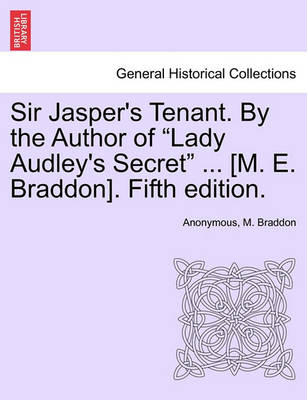 BRITISH LIBRARY

General Historical Collections

Sir Jasper's Tenant. By the Author of “Lady Audley's Secret” ... [M. E. Braddon]. Fifth edition.

Anonymous, M. Braddon